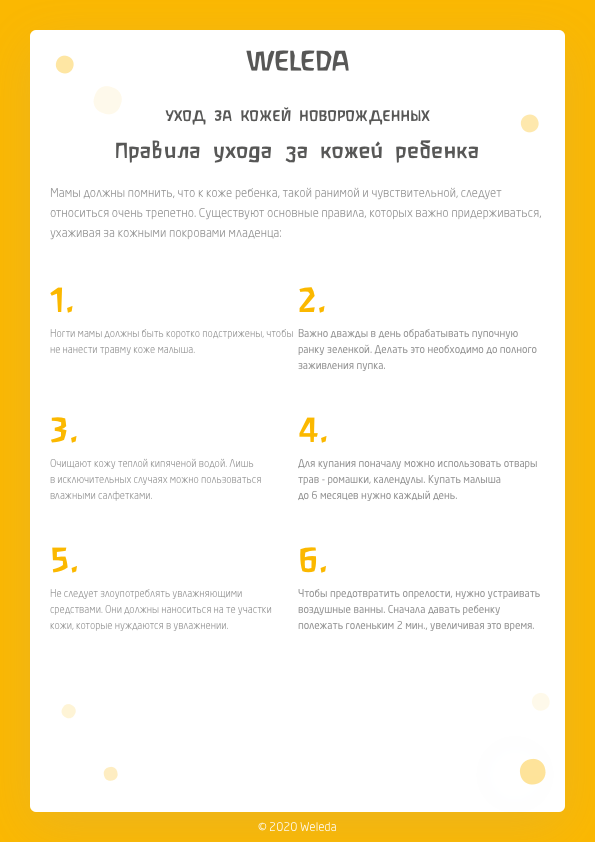 WELEDA

УХОД ЗА КОЖЕЙ НОВОРОЖДЕННЫХ

Правила ухода за кожей ребенка

Мамы должны помнить, что к коже ребенка, такой ранимой и чувствительной, следует относиться очень трепетно. Существуют основные правила, которых важно придерживаться, ухаживая за кожными покровами младенца:

1.

Ногти мамы должны быть коротко подстрижены, чтобы не нанести травму коже малыша.

2.

Важно дважды в день обрабатывать пупочную ранку зеленкой. Делать это необходимо до полного заживления пупка.

3.

Очищают кожу теплой кипяченой водой. Лишь в исключительных случаях можно пользоваться влажными салфетками.

4.

Для купания поначалу можно использовать отвары трав - ромашки, календулы. Купать малыша до 6 месяцев нужно каждый день.

5.

Не следует злоупотреблять увлажняющими средствами. Они должны наноситься на те участки кожи, которые нуждаются в увлажнении.

6.

Чтобы предотвратить опрелости, нужно устраивать воздушные ванны. Сначала давать ребенку полежать голеньким 2 мин., увеличивая это время.

© 2020 Weleda